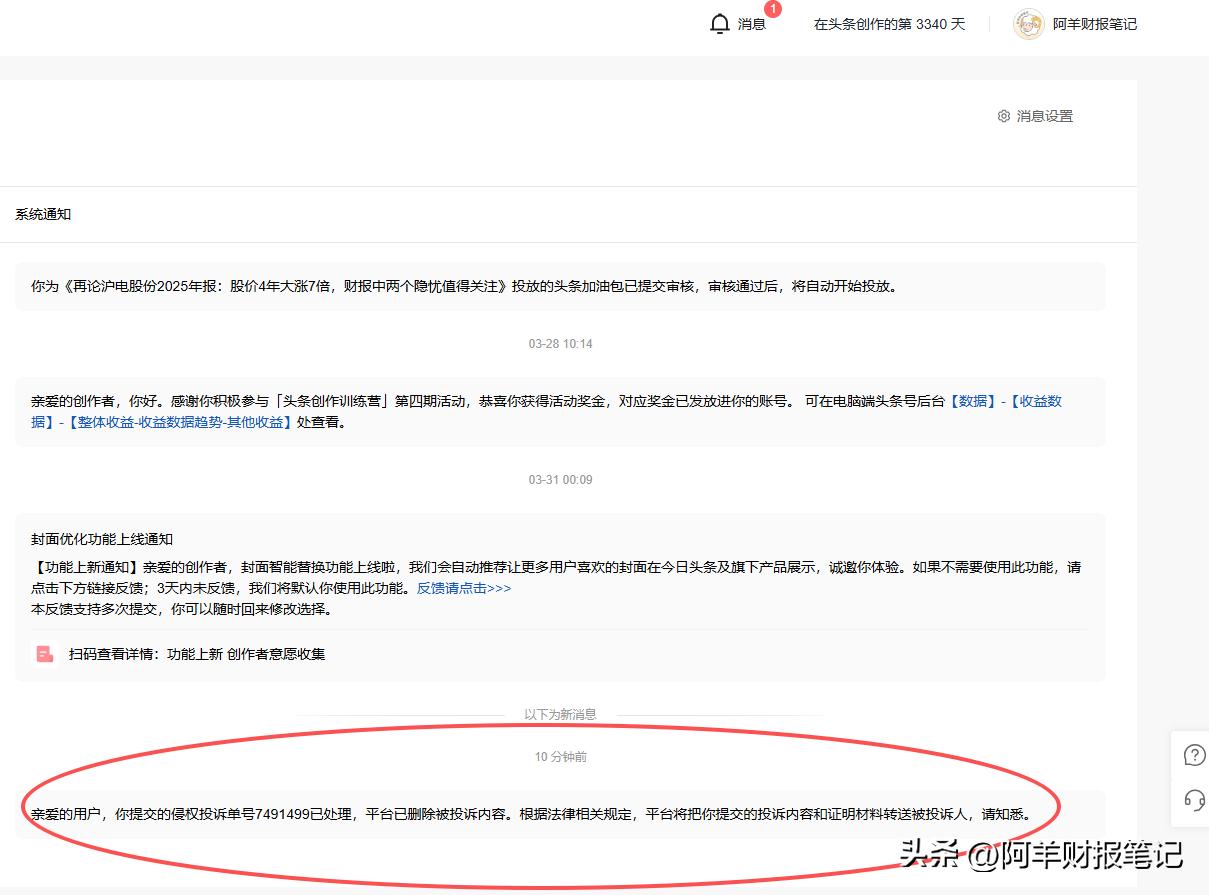 消息 1
在头条创作的第 3340 天
阿羊财报笔记

消息设置

系统通知

你为《再论沪电股份2025年报：股价4年大涨7倍，财报中两个隐忧值得关注》投放的头条加油包已提交审核，审核通过后，将自动开始投放。

03-28 10:14

亲爱的创作者，你好。感谢你积极参与「头条创作训练营」第四期活动，恭喜你获得活动奖金，对应奖金已发放进你的账号。 可在电脑端头条号后台【数据】-【收益数据】-【整体收益-收益数据趋势-其他收益】处查看。

03-31 00:09

封面优化功能上线通知
【功能上新通知】亲爱的创作者，封面智能替换功能上线啦，我们会自动推荐让更多用户喜欢的封面在今日头条及旗下产品展示，诚邀你体验。如果不需要使用此功能，请点击下方链接反馈；3天内未反馈，我们将默认你使用此功能。反馈请点击>>>
本反馈支持多次提交，你可以随时回来修改选择。

扫码查看详情：功能上新 创作者意愿收集

以下为新消息

10 分钟前

亲爱的用户，你提交的侵权投诉单号7491499已处理，平台已删除被投诉内容。根据法律相关规定，平台将把你提交的投诉内容和证明材料转送被投诉人，请知悉。

头条 @阿羊财报笔记